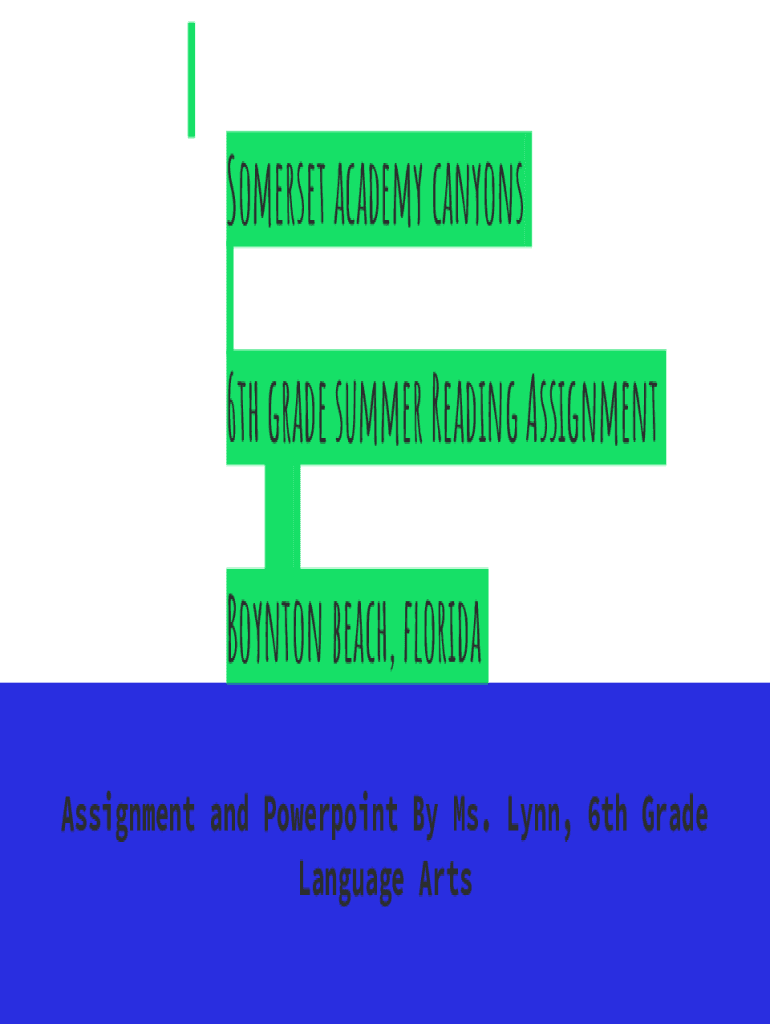 Somerset academy canyons

6th grade summer Reading Assignment

Boynton beach, florida

Assignment and Powerpoint By Ms. Lynn, 6th Grade Language Arts